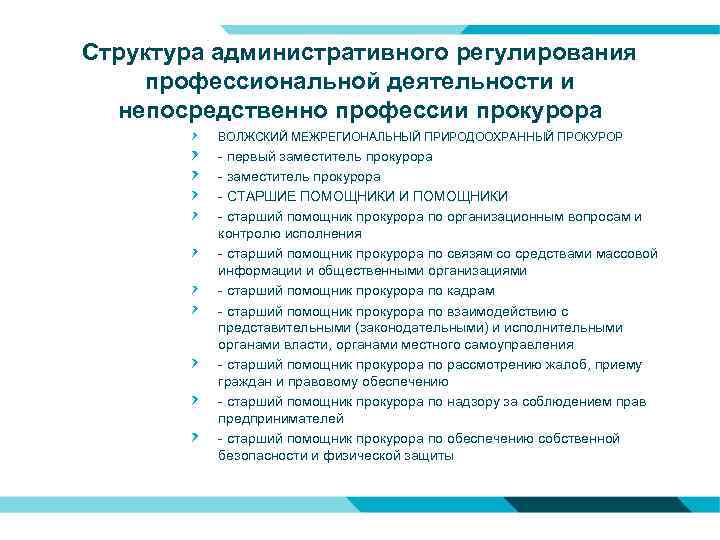 Структура административного регулирования профессиональной деятельности и непосредственно профессии прокурора

ВОЛЖСКИЙ МЕЖРЕГИОНАЛЬНЫЙ ПРИРОДООХРАННЫЙ ПРОКУРОР

- первый заместитель прокурора

- заместитель прокурора

- СТАРШИЕ ПОМОЩНИКИ И ПОМОЩНИКИ

- старший помощник прокурора по организационным вопросам и контролю исполнения

- старший помощник прокурора по связям со средствами массовой информации и общественными организациями

- старший помощник прокурора по кадрам

- старший помощник прокурора по взаимодействию с представительными (законодательными) и исполнительными органами власти, органами местного самоуправления

- старший помощник прокурора по рассмотрению жалоб, приему граждан и правовому обеспечению

- старший помощник прокурора по надзору за соблюдением прав предпринимателей

- старший помощник прокурора по обеспечению собственной безопасности и физической защиты